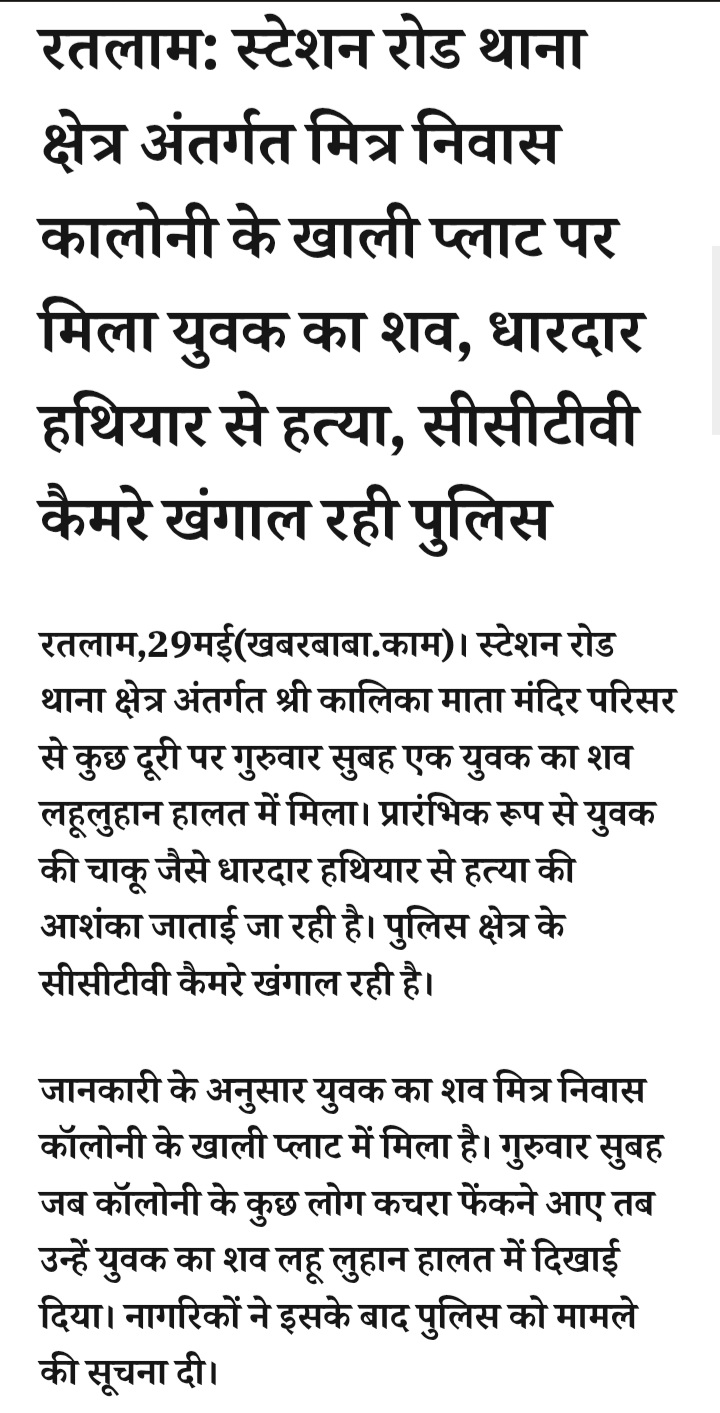 रतलाम: स्टेशन रोड थाना क्षेत्र अंतर्गत मित्र निवास कालोनी के खाली प्लाट पर मिला युवक का शव, धारदार हथियार से हत्या, सीसीटीवी कैमरे खंगाल रही पुलिस

रतलाम,29मई(खबरबाबा.काम)। स्टेशन रोड थाना क्षेत्र अंतर्गत श्री कालिका माता मंदिर परिसर से कुछ दूरी पर गुरुवार सुबह एक युवक का शव लहूलुहान हालत में मिला। प्रारंभिक रूप से युवक की चाकू जैसे धारदार हथियार से हत्या की आशंका जाताई जा रही है। पुलिस क्षेत्र के सीसीटीवी कैमरे खंगाल रही है।

जानकारी के अनुसार युवक का शव मित्र निवास कॉलोनी के खाली प्लाट में मिला है। गुरुवार सुबह जब कॉलोनी के कुछ लोग कचरा फेंकने आए तब उन्हें युवक का शव लहू लुहान हालत में दिखाई दिया। नागरिकों ने इसके बाद पुलिस को मामले की सूचना दी।